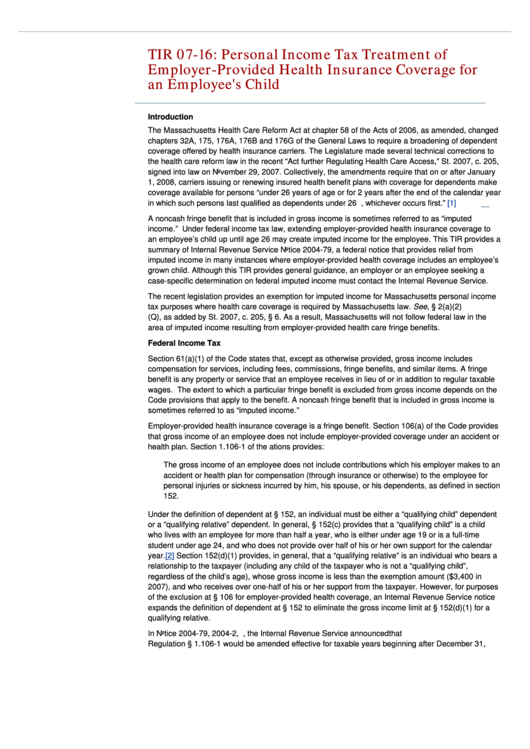 TIR 07-16: Personal Income Tax Treatment of Employer-Provided Health Insurance Coverage for an Employee's Child

Introduction

The Massachusetts Health Care Reform Act at chapter 58 of the Acts of 2006, as amended, changed chapters 32A, 175, 176A, 176B and 176G of the General Laws to require a broadening of dependent coverage offered by health insurance carriers. The Legislature made several technical corrections to the health care reform law in the recent "Act further Regulating Health Care Access," St. 2007, c. 205, signed into law on Nºvember 29, 2007. Collectively, the amendments require that on or after January 1, 2008, carriers issuing or renewing insured health benefit plans with coverage for dependents make coverage available for persons "under 26 years of age or for 2 years after the end of the calendar year in which such persons last qualified as dependents under 26 , whichever occurs first." [1]

A noncash fringe benefit that is included in gross income is sometimes referred to as "imputed income." Under federal income tax law, extending employer-provided health insurance coverage to an employee's child up until age 26 may create imputed income for the employee. This TIR provides a summary of Internal Revenue Service Nºtice 2004-79, a federal notice that provides relief from imputed income in many instances where employer-provided health coverage includes an employee's grown child. Although this TIR provides general guidance, an employer or an employee seeking a case-specific determination on federal imputed income must contact the Internal Revenue Service.

The recent legislation provides an exemption for imputed income for Massachusetts personal income tax purposes where health care coverage is required by Massachusetts law. See, § 2(a)(2)(Q), as added by St. 2007, c. 205, § 6. As a result, Massachusetts will not follow federal law in the area of imputed income resulting from employer-provided health care fringe benefits.

Federal Income Tax

Section 61(a)(1) of the Code states that, except as otherwise provided, gross income includes compensation for services, including fees, commissions, fringe benefits, and similar items. A fringe benefit is any property or service that an employee receives in lieu of or in addition to regular taxable wages. The extent to which a particular fringe benefit is excluded from gross income depends on the Code provisions that apply to the benefit. A noncash fringe benefit that is included in gross income is sometimes referred to as "imputed income."

Employer-provided health insurance coverage is a fringe benefit. Section 106(a) of the Code provides that gross income of an employee does not include employer-provided coverage under an accident or health plan. Section 1.106-1 of the ations provides:

The gross income of an employee does not include contributions which his employer makes to an accident or health plan for compensation (through insurance or otherwise) to the employee for personal injuries or sickness incurred by him, his spouse, or his dependents, as defined in section 152.

Under the definition of dependent at § 152, an individual must be either a "qualifying child" dependent or a "qualifying relative" dependent. In general, § 152(c) provides that a "qualifying child" is a child who lives with an employee for more than half a year, who is either under age 19 or is a full-time student under age 24, and who does not provide over half of his or her own support for the calendar year.[2] Section 152(d)(1) provides, in general, that a "qualifying relative" is an individual who bears a relationship to the taxpayer (including any child of the taxpayer who is not a "qualifying child", regardless of the child's age), whose gross income is less than the exemption amount ($3,400 in 2007), and who receives over one-half of his or her support from the taxpayer. However, for purposes of the exclusion at § 106 for employer-provided health coverage, an Internal Revenue Service notice expands the definition of dependent at § 152 to eliminate the gross income limit at § 152(d)(1) for a qualifying relative.

In Nºtice 2004-79, 2004-2, , the Internal Revenue Service announcedthat Regulation § 1.106-1 would be amended effective for taxable years beginning after December 31,